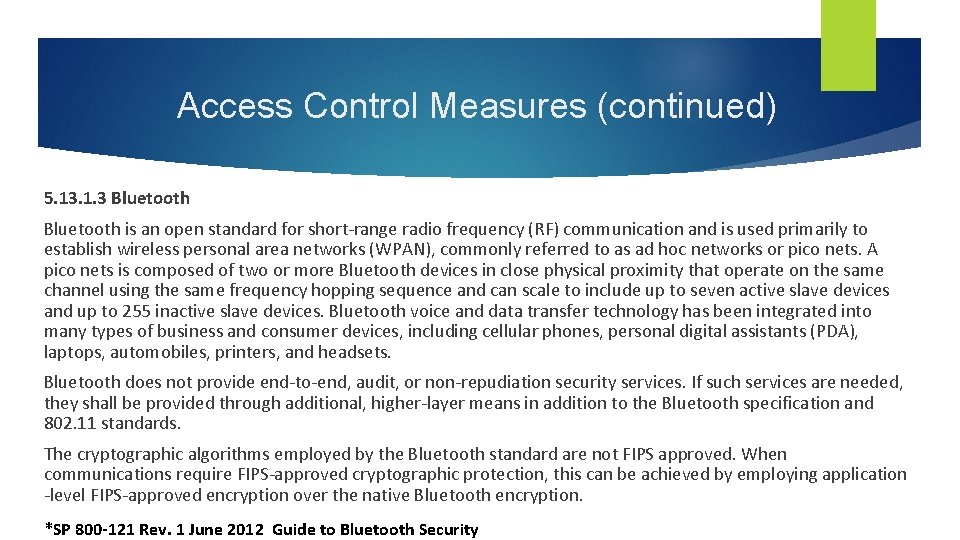 Access Control Measures (continued)

5.13.1.3 Bluetooth

Bluetooth is an open standard for short-range radio frequency (RF) communication and is used primarily to establish wireless personal area networks (WPAN), commonly referred to as ad hoc networks or pico nets. A pico nets is composed of two or more Bluetooth devices in close physical proximity that operate on the same channel using the same frequency hopping sequence and can scale to include up to seven active slave devices and up to 255 inactive slave devices. Bluetooth voice and data transfer technology has been integrated into many types of business and consumer devices, including cellular phones, personal digital assistants (PDA), laptops, automobiles, printers, and headsets.

Bluetooth does not provide end-to-end, audit, or non-repudiation security services. If such services are needed, they shall be provided through additional, higher-layer means in addition to the Bluetooth specification and 802.11 standards.

The cryptographic algorithms employed by the Bluetooth standard are not FIPS approved. When communications require FIPS-approved cryptographic protection, this can be achieved by employing application -level FIPS-approved encryption over the native Bluetooth encryption.

*SP 800-121 Rev. 1 June 2012 Guide to Bluetooth Security